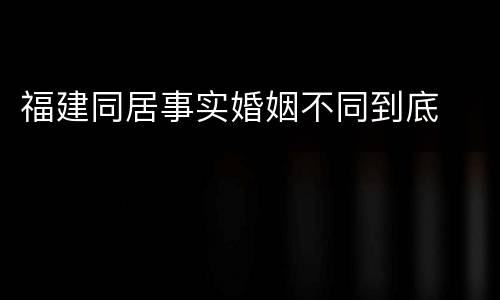 福建同居事实婚姻不同到底